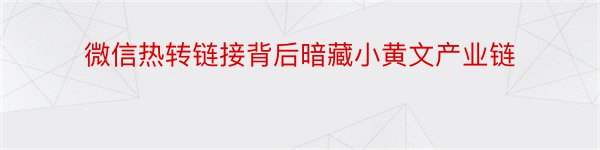 微信热转链接背后暗藏小黄文产业链